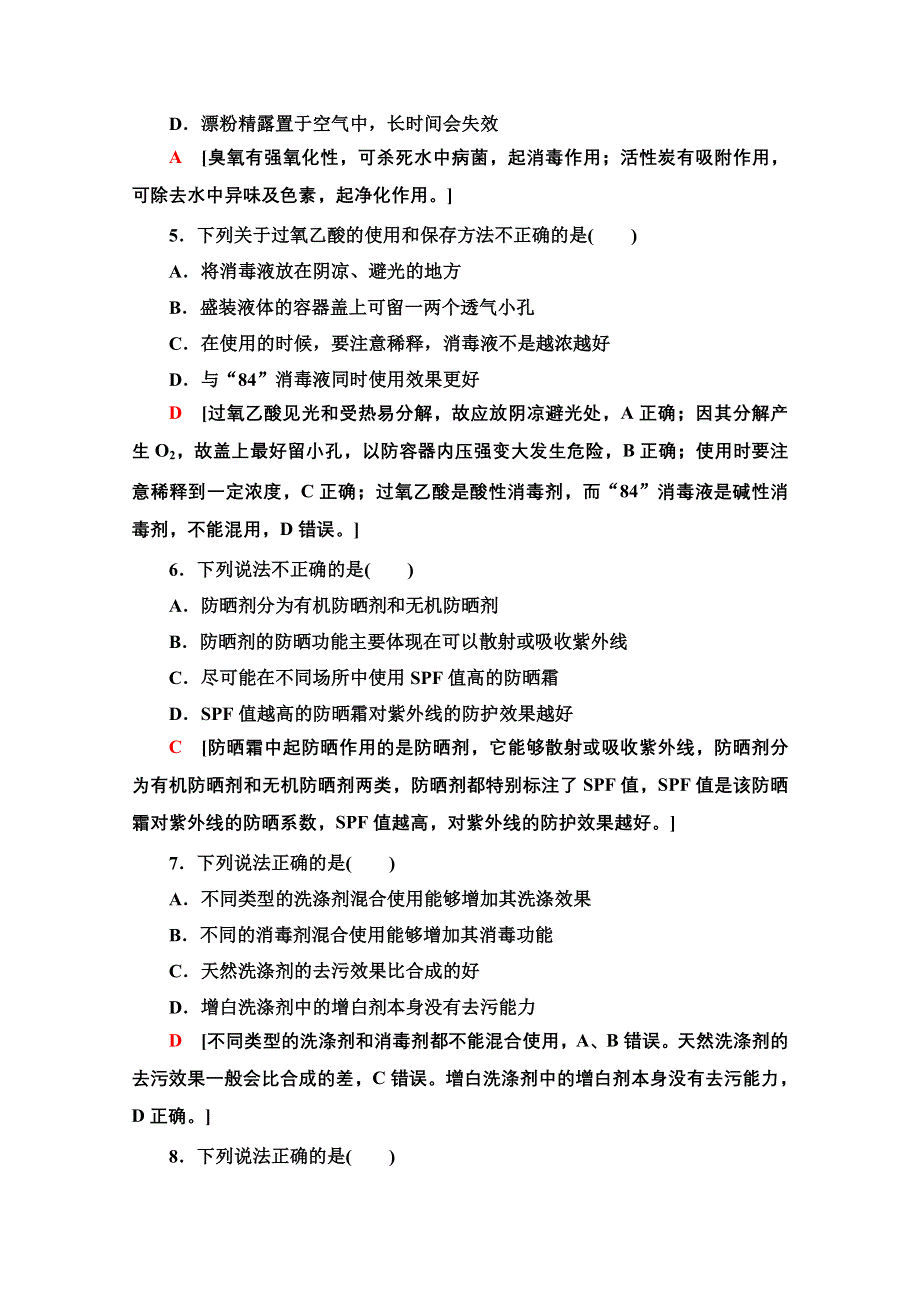 D．漂粉精露置于空气中，长时间会失效

A　[臭氧有强氧化性，可杀死水中病菌，起消毒作用；活性炭有吸附作用，可除去水中异味及色素，起净化作用。]

5．下列关于过氧乙酸的使用和保存方法不正确的是(　　)

A．将消毒液放在阴凉、避光的地方

B．盛装液体的容器盖上可留一两个透气小孔

C．在使用的时候，要注意稀释，消毒液不是越浓越好

D．与“84”消毒液同时使用效果更好

D　[过氧乙酸见光和受热易分解，故应放阴凉避光处，A 正确；因其分解产生 $O_2$，故盖上最好留小孔，以防容器内压强变大发生危险，B 正确；使用时要注意稀释到一定浓度，C 正确；过氧乙酸是酸性消毒剂，而“84”消毒液是碱性消毒剂，不能混用，D 错误。]

6．下列说法不正确的是(　　)

A．防晒剂分为有机防晒剂和无机防晒剂

B．防晒剂的防晒功能主要体现在可以散射或吸收紫外线

C．尽可能在不同场所中使用 SPF 值高的防晒霜

D．SPF 值越高的防晒霜对紫外线的防护效果越好

C　[防晒霜中起防晒作用的是防晒剂，它能够散射或吸收紫外线，防晒剂分为有机防晒剂和无机防晒剂两类，防晒剂都特别标注了 SPF 值，SPF 值是该防晒霜对紫外线的防晒系数，SPF 值越高，对紫外线的防护效果越好。]

7．下列说法正确的是(　　)

A．不同类型的洗涤剂混合使用能够增加其洗涤效果

B．不同的消毒剂混合使用能够增加其消毒功能

C．天然洗涤剂的去污效果比合成的好

D．增白洗涤剂中的增白剂本身没有去污能力

D　[不同类型的洗涤剂和消毒剂都不能混合使用，A、B 错误。天然洗涤剂的去污效果一般会比合成的差，C 错误。增白洗涤剂中的增白剂本身没有去污能力，D 正确。]

8．下列说法正确的是(　　)